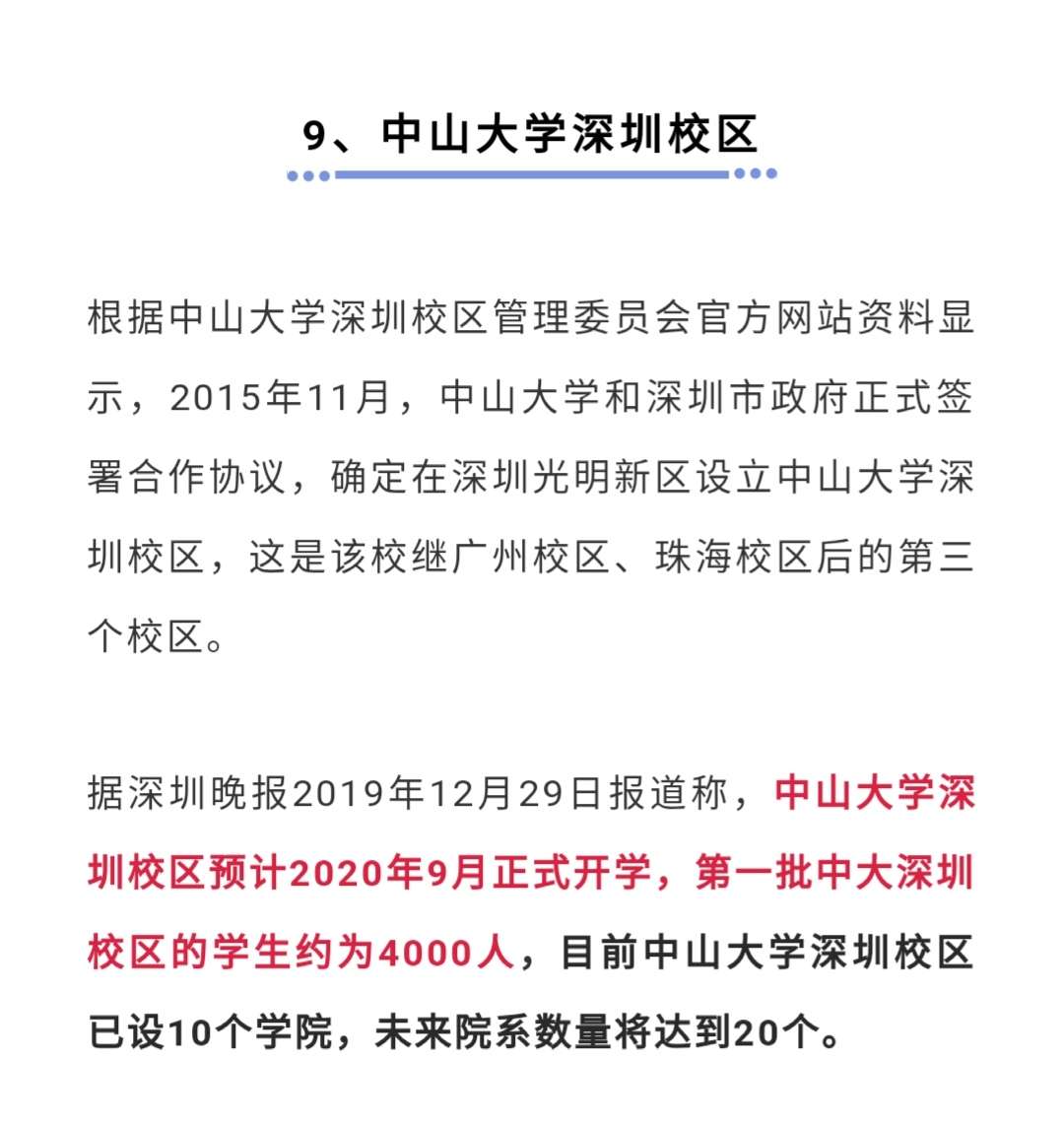 9、中山大学深圳校区

根据中山大学深圳校区管理委员会官方网站资料显示，2015年11月，中山大学和深圳市政府正式签署合作协议，确定在深圳光明新区设立中山大学深圳校区，这是该校继广州校区、珠海校区后的第三个校区。

据深圳晚报2019年12月29日报道称，中山大学深圳校区预计2020年9月正式开学，第一批中大深圳校区的学生约为4000人，目前中山大学深圳校区已设10个学院，未来院系数量将达到20个。